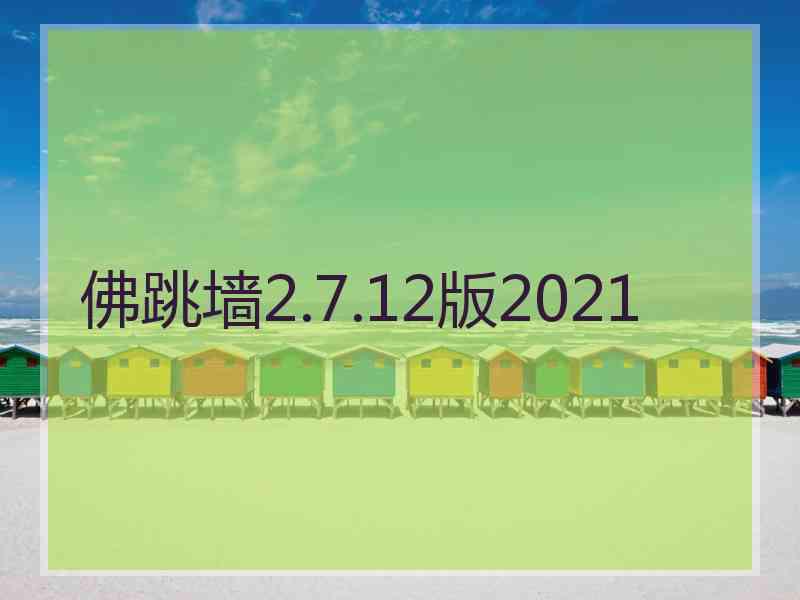 佛跳墙2.7.12版2021